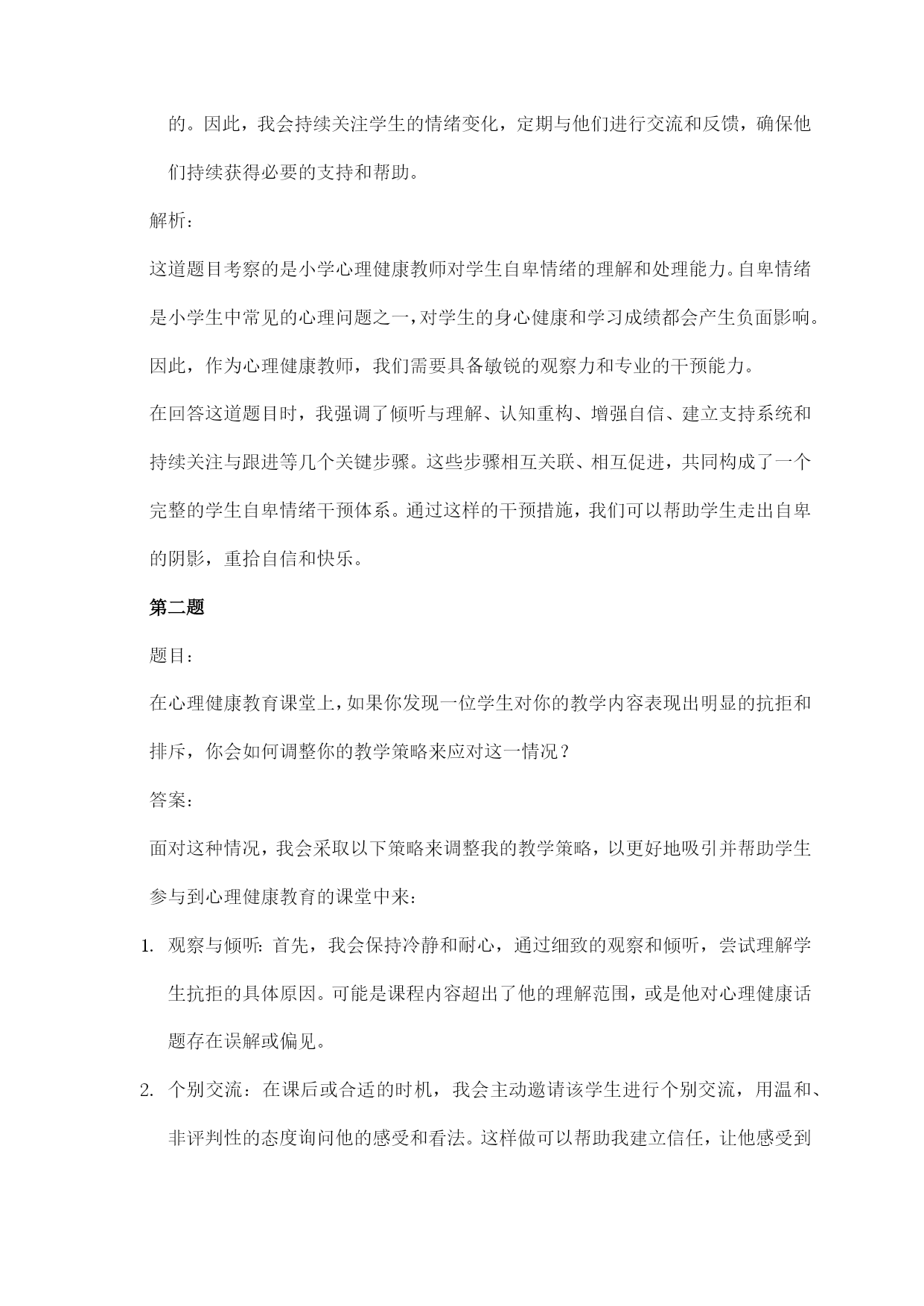 的。因此，我会持续关注学生的情绪变化，定期与他们进行交流和反馈，确保他们持续获得必要的支持和帮助。

解析：

这道题目考察的是小学心理健康教师对学生自卑情绪的理解和处理能力。自卑情绪是小学生中常见的心理问题之一，对学生的身心健康和学习成绩都会产生负面影响。因此，作为心理健康教师，我们需要具备敏锐的观察力和专业的干预能力。

在回答这道题目时，我强调了倾听与理解、认知重构、增强自信、建立支持系统和持续关注与跟进等几个关键步骤。这些步骤相互关联、相互促进，共同构成了一个完整的学生自卑情绪干预体系。通过这样的干预措施，我们可以帮助学生走出自卑的阴影，重拾自信和快乐。

第二题

题目：

在心理健康教育课堂上，如果你发现一位学生对你的教学内容表现出明显的抗拒和排斥，你会如何调整你的教学策略来应对这一情况？

答案：

面对这种情况，我会采取以下策略来调整我的教学策略，以更好地吸引并帮助学生参与到心理健康教育的课堂中来：

1. 观察与倾听：首先，我会保持冷静和耐心，通过细致的观察和倾听，尝试理解学生抗拒的具体原因。可能是课程内容超出了他的理解范围，或是他对心理健康话题存在误解或偏见。

2. 个别交流：在课后或合适的时机，我会主动邀请该学生进行个别交流，用温和、非评判性的态度询问他的感受和看法。这样做可以帮助我建立信任，让他感受到